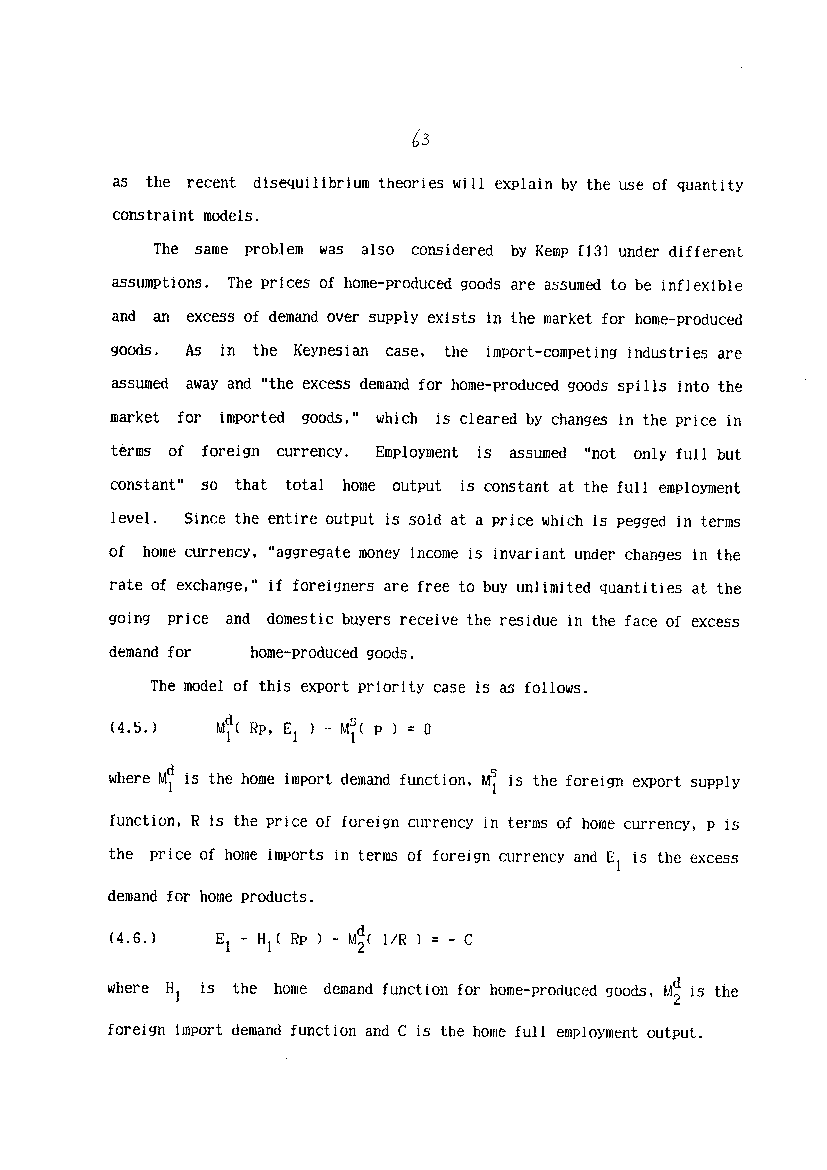 63

as the recent disequilibrium theories will explain by the use of quantity constraint models.

The same problem was also considered by Kemp [13] under different assumptions. The prices of home-produced goods are assumed to be inflexible and an excess of demand over supply exists in the market for home-produced goods. As in the Keynesian case, the import-competing industries are assumed away and "the excess demand for home-produced goods spills into the market for imported goods," which is cleared by changes in the price in terms of foreign currency. Employment is assumed "not only full but constant" so that total home output is constant at the full employment level. Since the entire output is sold at a price which is pegged in terms of home currency, "aggregate money income is invariant under changes in the rate of exchange," if foreigners are free to buy unlimited quantities at the going price and domestic buyers receive the residue in the face of excess demand for home-produced goods.

The model of this export priority case is as follows.

(4.5.) $M_1^d( Rp, E_1 ) - M_1^s( p ) = 0$

where $M_1^d$ is the home import demand function, $M_1^s$ is the foreign export supply function, R is the price of foreign currency in terms of home currency, p is the price of home imports in terms of foreign currency and $E_1$ is the excess demand for home products.

(4.6.) $E_1 - H_1( Rp ) - M_2^d( 1/R ) = - C$

where $H_1$ is the home demand function for home-produced goods, $M_2^d$ is the foreign import demand function and C is the home full employment output.